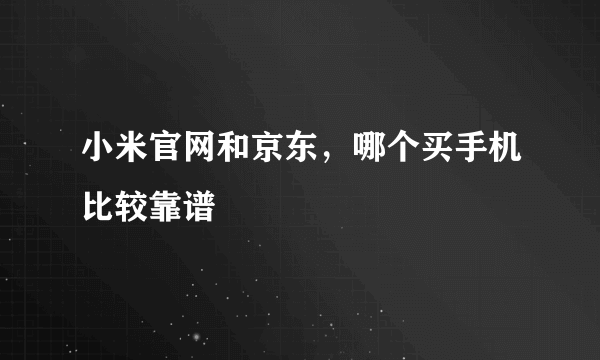 小米官网和京东，哪个买手机比较靠谱